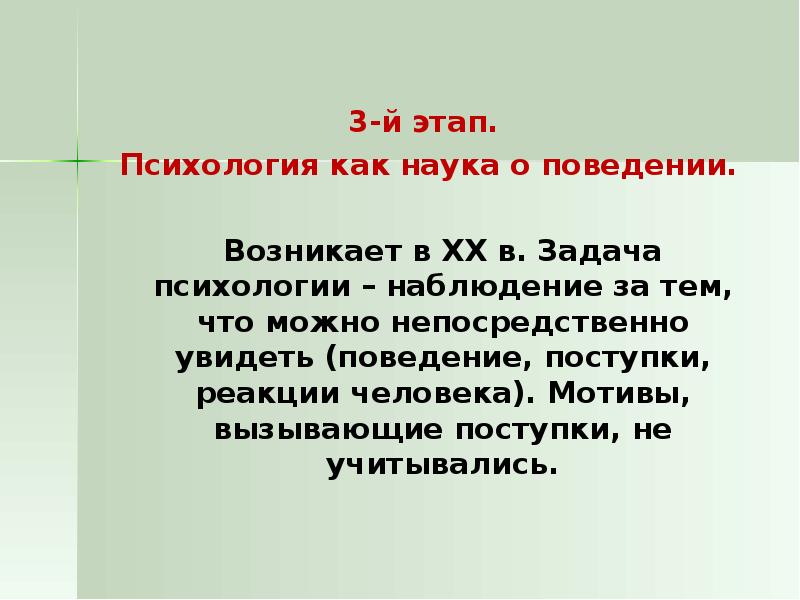 3-й этап.
Психология как наука о поведении.

Возникает в XX в. Задача психологии – наблюдение за тем, что можно непосредственно увидеть (поведение, поступки, реакции человека). Мотивы, вызывающие поступки, не учитывались.